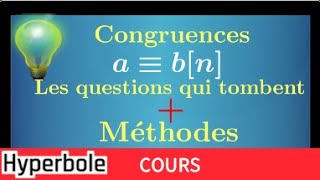 Congruences

$a \equiv b[n]$

Les questions qui tombent

+

Méthodes

Hyperbole

COURS